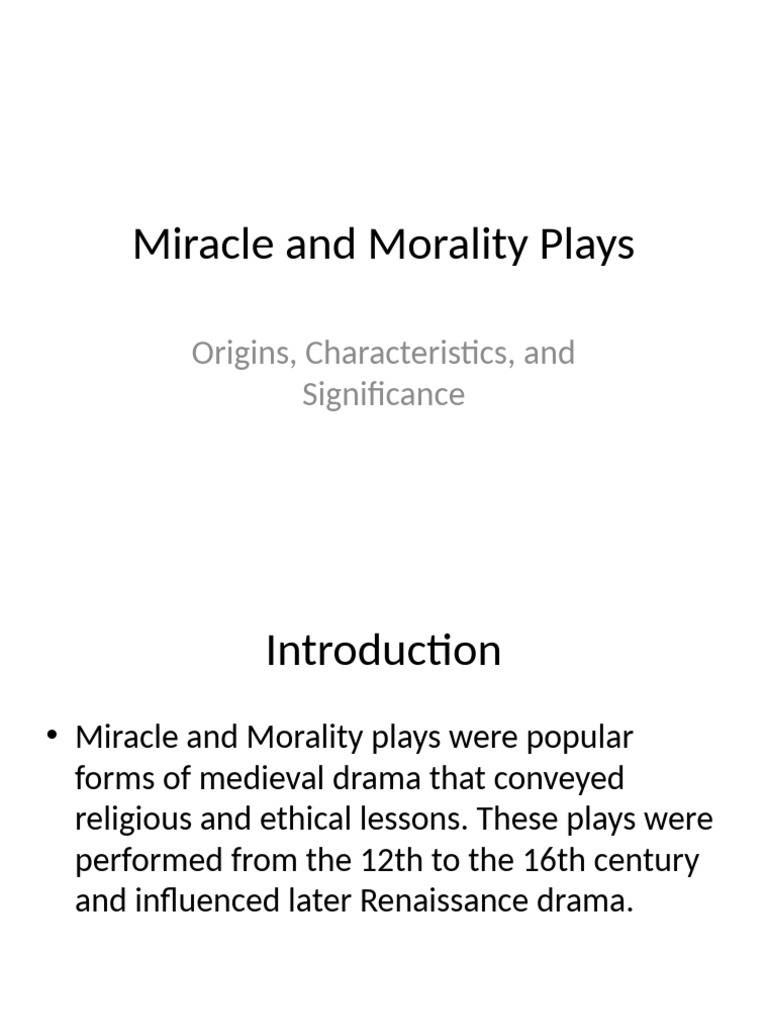 Miracle and Morality Plays

Origins, Characteristics, and Significance

Introduction

• Miracle and Morality plays were popular forms of medieval drama that conveyed religious and ethical lessons. These plays were performed from the 12th to the 16th century and influenced later Renaissance drama.